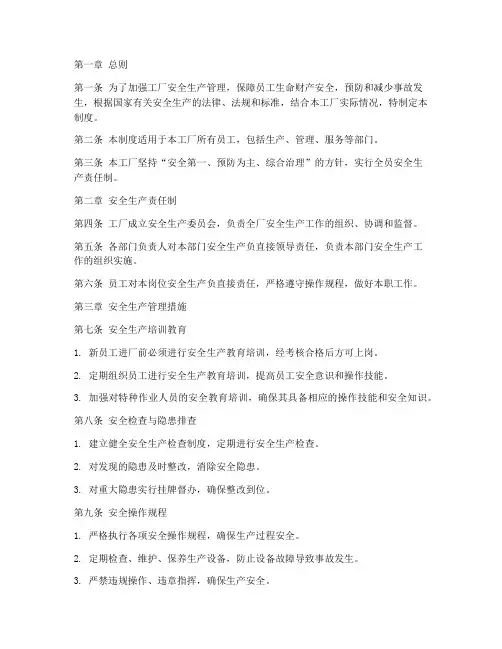 第一章 总则

第一条 为了加强工厂安全生产管理，保障员工生命财产安全，预防和减少事故发生，根据国家有关安全生产的法律、法规和标准，结合本工厂实际情况，特制定本制度。

第二条 本制度适用于本工厂所有员工，包括生产、管理、服务等部门。

第三条 本工厂坚持“安全第一、预防为主、综合治理”的方针，实行全员安全生产责任制。

第二章 安全生产责任制

第四条 工厂成立安全生产委员会，负责全厂安全生产工作的组织、协调和监督。

第五条 各部门负责人对本部门安全生产负直接领导责任，负责本部门安全生产工作的组织实施。

第六条 员工对本岗位安全生产负直接责任，严格遵守操作规程，做好本职工作。

第三章 安全生产管理措施

第七条 安全生产培训教育

1. 新员工进厂前必须进行安全生产教育培训，经考核合格后方可上岗。

2. 定期组织员工进行安全生产教育培训，提高员工安全意识和操作技能。

3. 加强对特种作业人员的安全教育培训，确保其具备相应的操作技能和安全知识。

第八条 安全检查与隐患排查

1. 建立健全安全生产检查制度，定期进行安全生产检查。

2. 对发现的隐患及时整改，消除安全隐患。

3. 对重大隐患实行挂牌督办，确保整改到位。

第九条 安全操作规程

1. 严格执行各项安全操作规程，确保生产过程安全。

2. 定期检查、维护、保养生产设备，防止设备故障导致事故发生。

3. 严禁违规操作、违章指挥，确保生产安全。